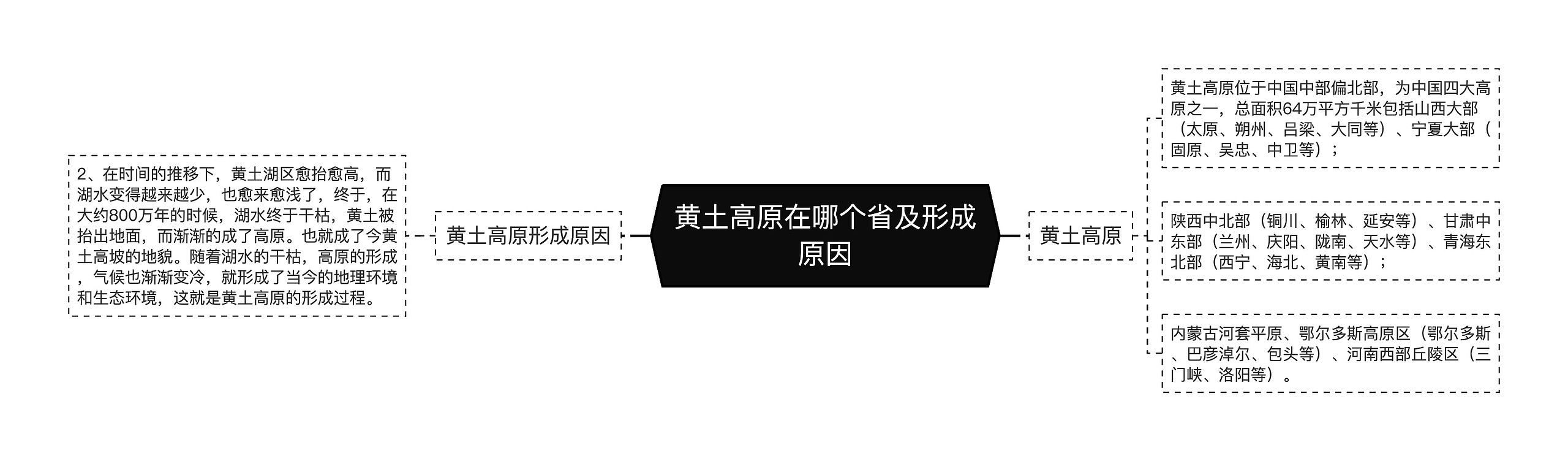 黄土高原在哪个省及形成原因

黄土高原形成原因

2、在时间的推移下，黄土湖区愈抬愈高，而湖水变得越来越少，也愈来愈浅了，终于，在大约800万年的时候，湖水终于干枯，黄土被抬出地面，而渐渐的成了高原。也就成了今黄土高坡的地貌。随着湖水的干枯，高原的形成，气候也渐渐变冷，就形成了当今的地理环境和生态环境，这就是黄土高原的形成过程。

黄土高原

黄土高原位于中国中部偏北部，为中国四大高原之一，总面积64万平方千米包括山西大部（太原、朔州、吕梁、大同等）、宁夏大部（固原、吴忠、中卫等）；

陕西中北部（铜川、榆林、延安等）、甘肃中东部（兰州、庆阳、陇南、天水等）、青海东北部（西宁、海北、黄南等）；

内蒙古河套平原、鄂尔多斯高原区（鄂尔多斯、巴彦淖尔、包头等）、河南西部丘陵区（三门峡、洛阳等）。